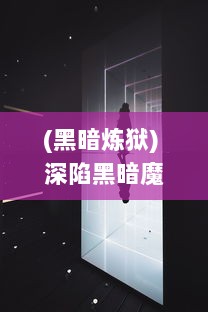 (黑暗炼狱)
深陷黑暗魔